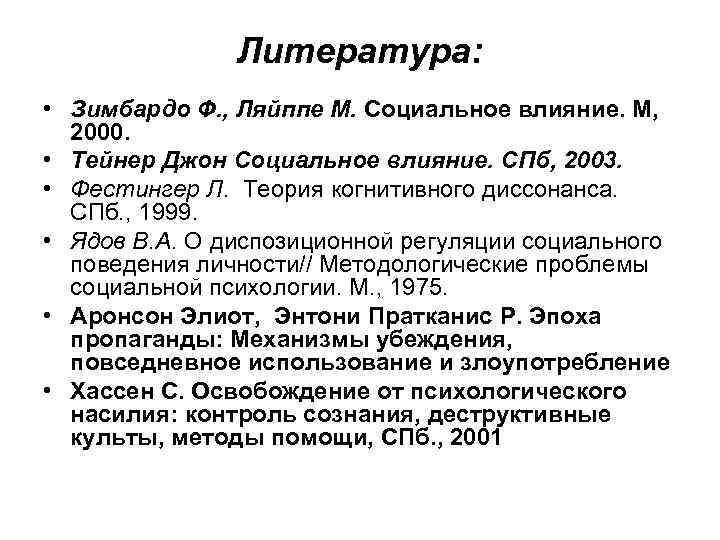 Литература:

• Зимбардо Ф., Ляйппе М. Социальное влияние. М, 2000.
• Тейнер Джон Социальное влияние. СПб, 2003.
• Фестингер Л. Теория когнитивного диссонанса. СПб., 1999.
• Ядов В.А. О диспозиционной регуляции социального поведения личности// Методологические проблемы социальной психологии. М., 1975.
• Аронсон Элиот, Энтони Пратканис Р. Эпоха пропаганды: Механизмы убеждения, повседневное использование и злоупотребление
• Хассен С. Освобождение от психологического насилия: контроль сознания, деструктивные культы, методы помощи, СПб., 2001